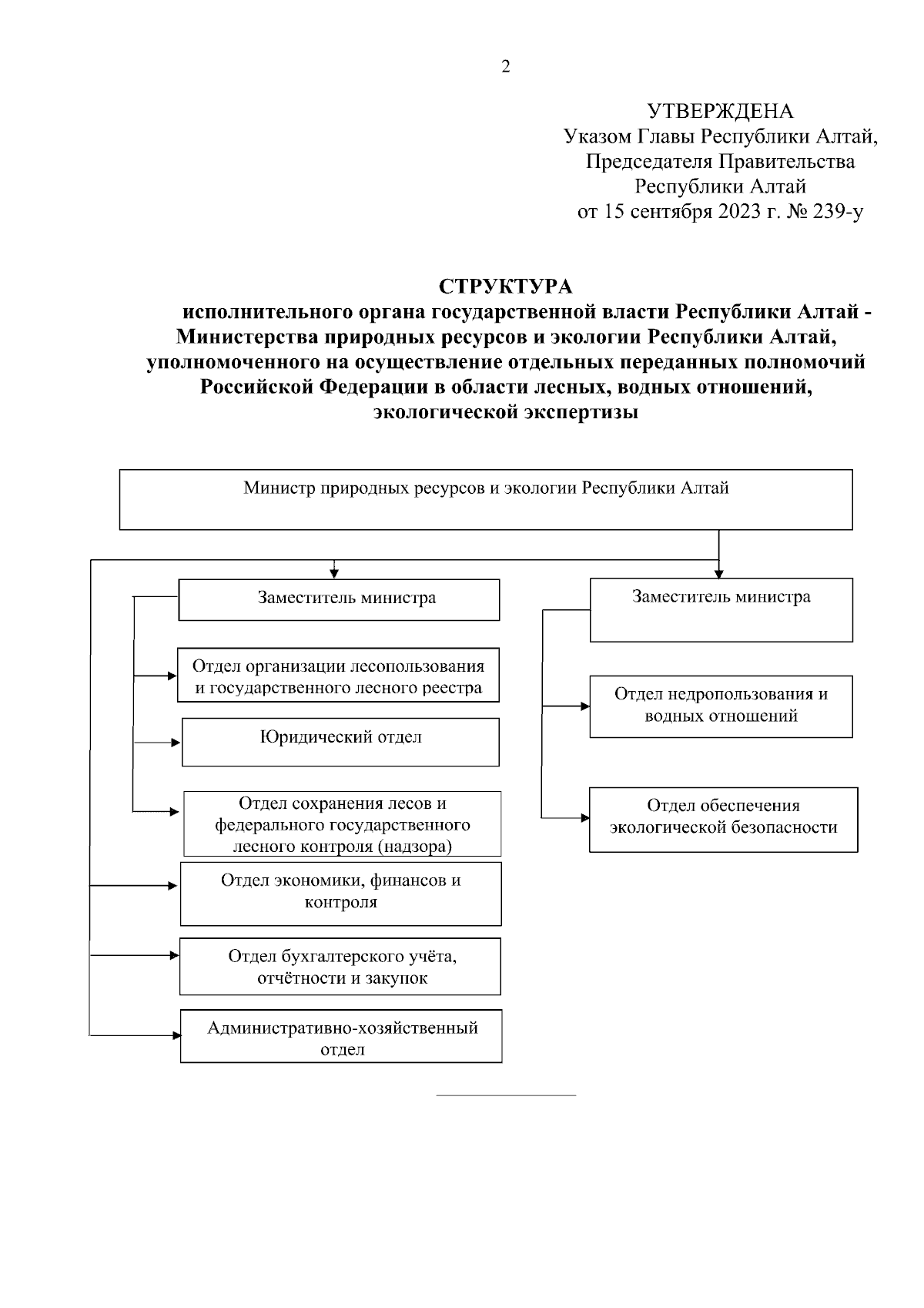 2

УТВЕРЖДЕНА
Указом Главы Республики Алтай,
Председателя Правительства
Республики Алтай
от 15 сентября 2023 г. № 239-у

СТРУКТУРА
исполнительного органа государственной власти Республики Алтай - Министерства природных ресурсов и экологии Республики Алтай, уполномоченного на осуществление отдельных переданных полномочий Российской Федерации в области лесных, водных отношений, экологической экспертизы

Министр природных ресурсов и экологии Республики Алтай

Заместитель министра

Отдел организации лесопользования и государственного лесного реестра

Юридический отдел

Отдел сохранения лесов и федерального государственного лесного контроля (надзора)

Отдел экономики, финансов и контроля

Отдел бухгалтерского учёта, отчётности и закупок

Административно-хозяйственный отдел

Заместитель министра

Отдел недропользования и водных отношений

Отдел обеспечения экологической безопасности